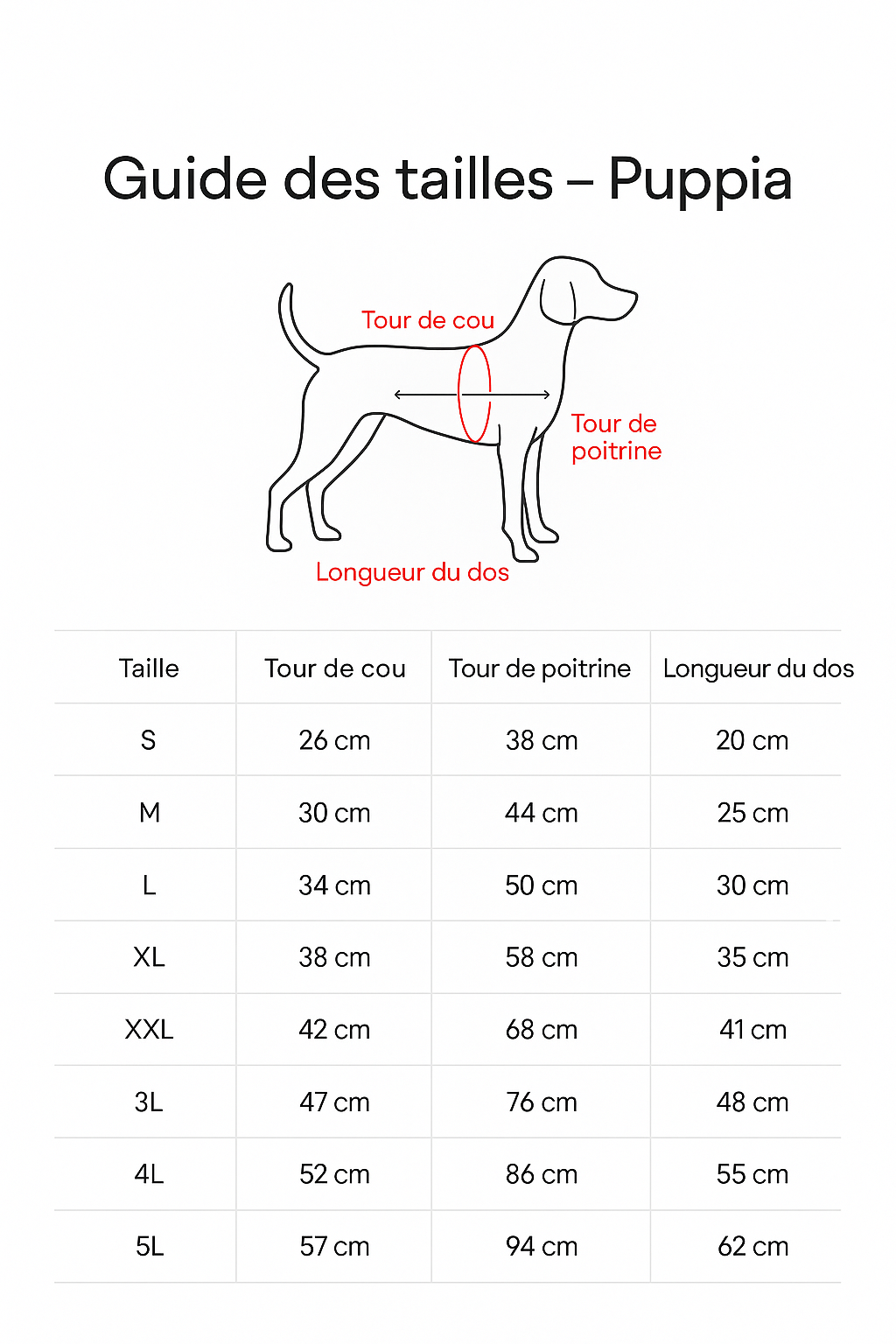 Guide des tailles – Puppia

Tour de cou

Tour de poitrine

Longueur du dos

| Taille | Tour de cou | Tour de poitrine | Longueur du dos |
|---|---|---|---|
| S | 26 cm | 38 cm | 20 cm |
| M | 30 cm | 44 cm | 25 cm |
| L | 34 cm | 50 cm | 30 cm |
| XL | 38 cm | 58 cm | 35 cm |
| XXL | 42 cm | 68 cm | 41 cm |
| 3L | 47 cm | 76 cm | 48 cm |
| 4L | 52 cm | 86 cm | 55 cm |
| 5L | 57 cm | 94 cm | 62 cm |